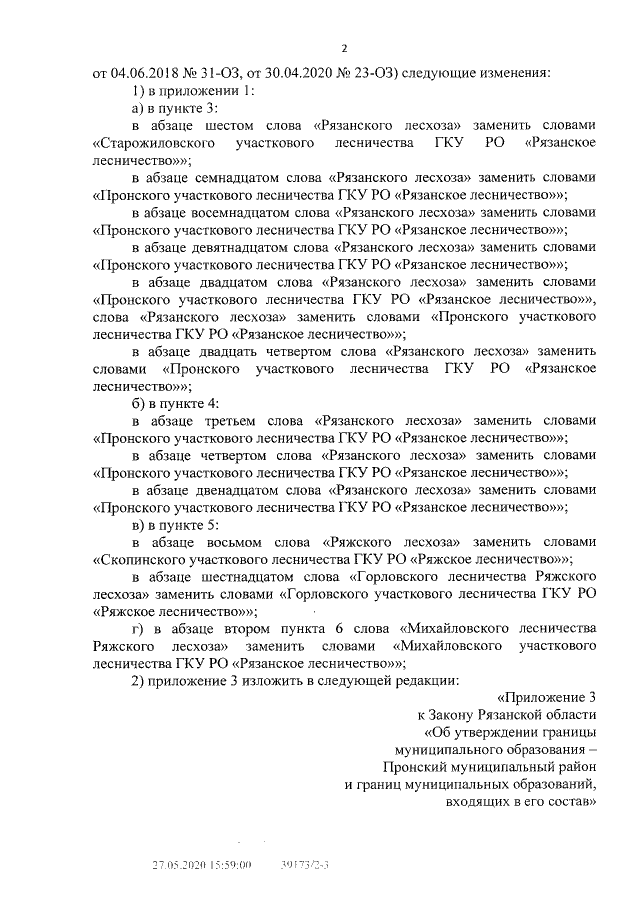 2

от 04.06.2018 № 31-ОЗ, от 30.04.2020 № 23-ОЗ) следующие изменения:

1) в приложении 1:

а) в пункте 3:

в абзаце шестом слова «Рязанского лесхоза» заменить словами «Старожиловского участкового лесничества ГКУ РО «Рязанское лесничество»»;

в абзаце семнадцатом слова «Рязанского лесхоза» заменить словами «Пронского участкового лесничества ГКУ РО «Рязанское лесничество»»;

в абзаце восемнадцатом слова «Рязанского лесхоза» заменить словами «Пронского участкового лесничества ГКУ РО «Рязанское лесничество»»;

в абзаце девятнадцатом слова «Рязанского лесхоза» заменить словами «Пронского участкового лесничества ГКУ РО «Рязанское лесничество»»;

в абзаце двадцатом слова «Рязанского лесхоза» заменить словами «Пронского участкового лесничества ГКУ РО «Рязанское лесничество»», слова «Рязанского лесхоза» заменить словами «Пронского участкового лесничества ГКУ РО «Рязанское лесничество»»;

в абзаце двадцать четвертом слова «Рязанского лесхоза» заменить словами «Пронского участкового лесничества ГКУ РО «Рязанское лесничество»»;

б) в пункте 4:

в абзаце третьем слова «Рязанского лесхоза» заменить словами «Пронского участкового лесничества ГКУ РО «Рязанское лесничество»»;

в абзаце четвертом слова «Рязанского лесхоза» заменить словами «Пронского участкового лесничества ГКУ РО «Рязанское лесничество»»;

в абзаце двенадцатом слова «Рязанского лесхоза» заменить словами «Пронского участкового лесничества ГКУ РО «Рязанское лесничество»»;

в) в пункте 5:

в абзаце восьмом слова «Ряжского лесхоза» заменить словами «Скопинского участкового лесничества ГКУ РО «Ряжское лесничество»»;

в абзаце шестнадцатом слова «Горловского лесничества Ряжского лесхоза» заменить словами «Горловского участкового лесничества ГКУ РО «Ряжское лесничество»»;

г) в абзаце втором пункта 6 слова «Михайловского лесничества Ряжского лесхоза» заменить словами «Михайловского участкового лесничества ГКУ РО «Рязанское лесничество»»;

2) приложение 3 изложить в следующей редакции:

«Приложение 3
к Закону Рязанской области
«Об утверждении границы
муниципального образования –
Пронский муниципальный район
и границ муниципальных образований,
входящих в его состав»

27.05.2020 15:59:00 39173/2-3